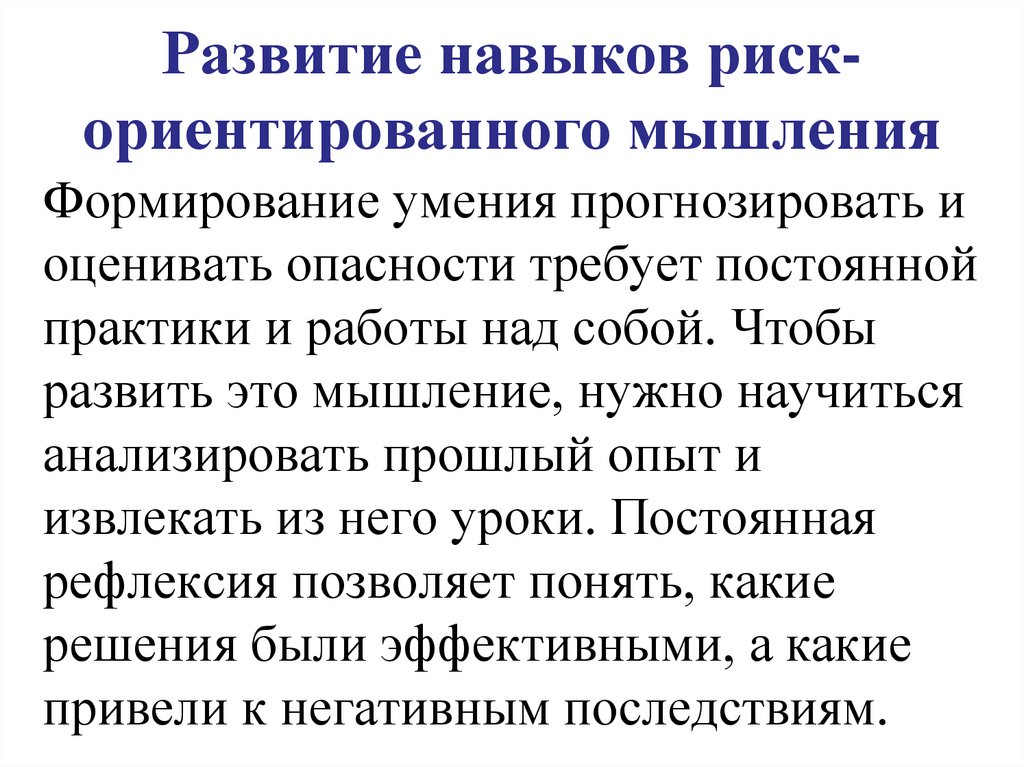 Развитие навыков риск-ориентированного мышления

Формирование умения прогнозировать и оценивать опасности требует постоянной практики и работы над собой. Чтобы развить это мышление, нужно научиться анализировать прошлый опыт и извлекать из него уроки. Постоянная рефлексия позволяет понять, какие решения были эффективными, а какие привели к негативным последствиям.